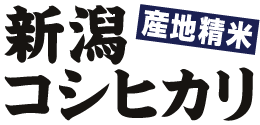 新潟 産地精米
コシヒカリ